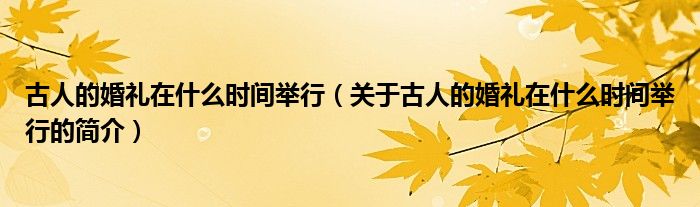 古人的婚礼在什么时间举行（关于古人的婚礼在什么时间举行的简介）